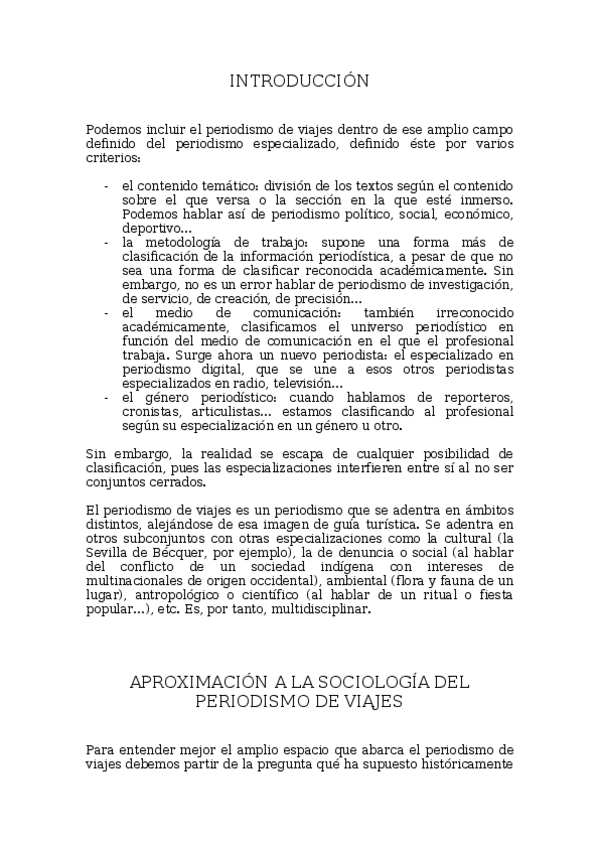 INTRODUCCIÓN

Podemos incluir el periodismo de viajes dentro de ese amplio campo definido del periodismo especializado, definido éste por varios criterios:

- el contenido temático: división de los textos según el contenido sobre el que versa o la sección en la que esté inmerso. Podemos hablar así de periodismo político, social, económico, deportivo…
- la metodología de trabajo: supone una forma más de clasificación de la información periodística, a pesar de que no sea una forma de clasificar reconocida académicamente. Sin embargo, no es un error hablar de periodismo de investigación, de servicio, de creación, de precisión…
- el medio de comunicación: también irreconocido académicamente, clasificamos el universo periodístico en función del medio de comunicación en el que el profesional trabaja. Surge ahora un nuevo periodista: el especializado en periodismo digital, que se une a esos otros periodistas especializados en radio, televisión…
- el género periodístico: cuando hablamos de reporteros, cronistas, articulistas… estamos clasificando al profesional según su especialización en un género u otro.

Sin embargo, la realidad se escapa de cualquier posibilidad de clasificación, pues las especializaciones interfieren entre sí al no ser conjuntos cerrados.

El periodismo de viajes es un periodismo que se adentra en ámbitos distintos, alejándose de esa imagen de guía turística. Se adentra en otros subconjuntos con otras especializaciones como la cultural (la Sevilla de Bécquer, por ejemplo), la de denuncia o social (al hablar del conflicto de un sociedad indígena con intereses de multinacionales de origen occidental), ambiental (flora y fauna de un lugar), antropológico o científico (al hablar de un ritual o fiesta popular…), etc. Es, por tanto, multidisciplinar.

APROXIMACIÓN A LA SOCIOLOGÍA DEL PERIODISMO DE VIAJES

Para entender mejor el amplio espacio que abarca el periodismo de viajes debemos partir de la pregunta qué ha supuesto históricamente